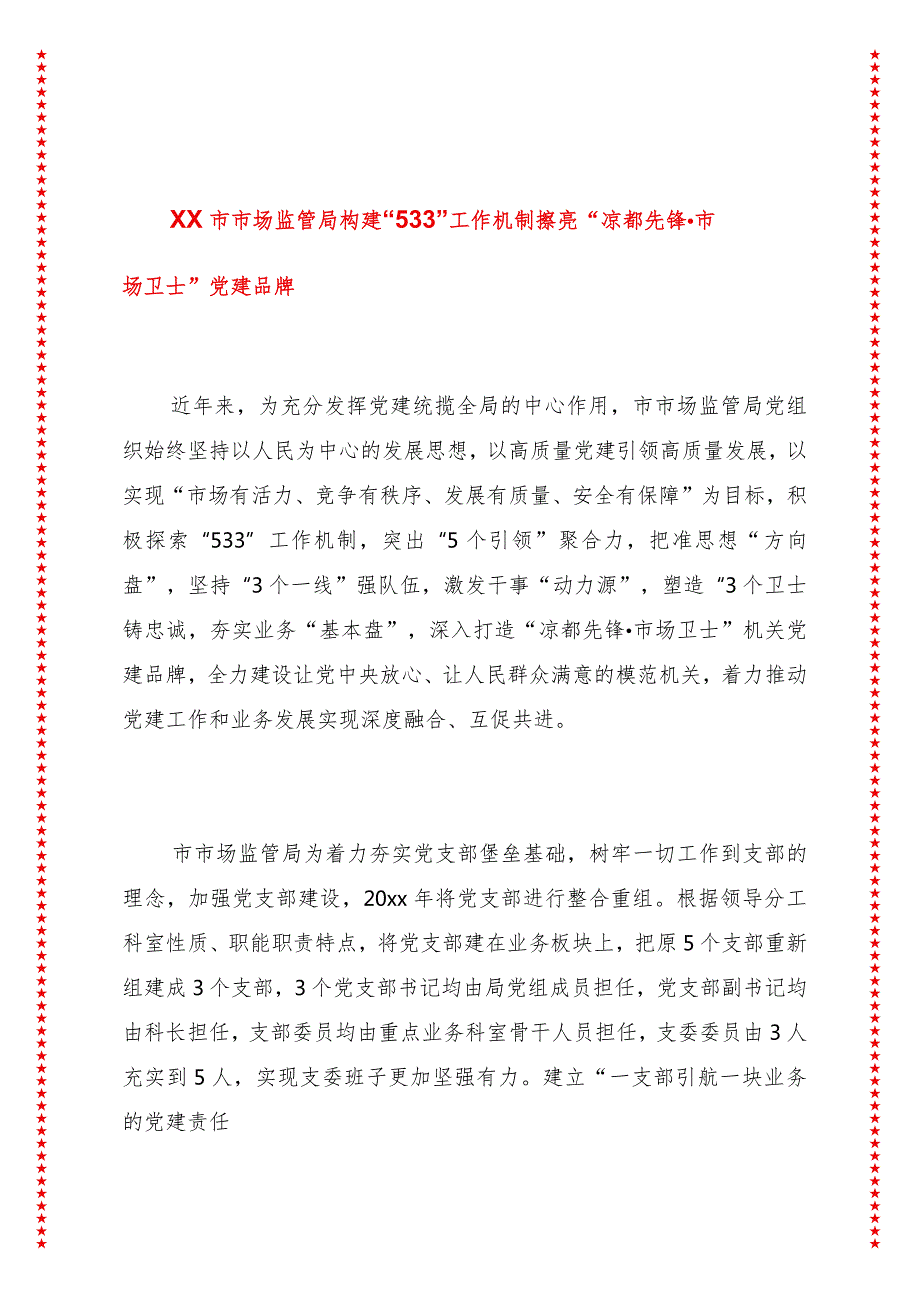 XX市市场监管局构建“533”工作机制擦亮“凉都先锋•市场卫士”党建品牌

近年来，为充分发挥党建统揽全局的中心作用，市市场监管局党组织始终坚持以人民为中心的发展思想，以高质量党建引领高质量发展，以实现“市场有活力、竞争有秩序、发展有质量、安全有保障”为目标，积极探索“533”工作机制，突出“5个引领”聚合力，把准思想“方向盘”，坚持“3个一线”强队伍，激发干事“动力源”，塑造“3个卫士铸忠诚，夯实业务“基本盘”，深入打造“凉都先锋•市场卫士”机关党建品牌，全力建设让党中央放心、让人民群众满意的模范机关，着力推动党建工作和业务发展实现深度融合、互促共进。

市市场监管局为着力夯实党支部堡垒基础，树牢一切工作到支部的理念，加强党支部建设，20xx年将党支部进行整合重组。根据领导分工科室性质、职能职责特点，将党支部建在业务板块上，把原5个支部重新组建成3个支部，3个党支部书记均由局党组成员担任，党支部副书记均由科长担任，支部委员均由重点业务科室骨干人员担任，支委委员由3人充实到5人，实现支委班子更加坚强有力。建立“一支部引航一块业务的党建责任